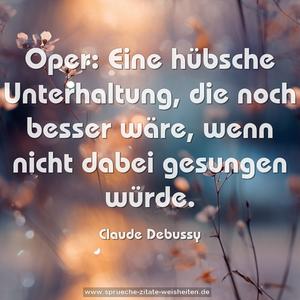 Oper: Eine hübsche Unterhaltung, die noch besser wäre, wenn nicht dabei gesungen würde.

Claude Debussy

www.sprueche-zitate-weisheiten.de